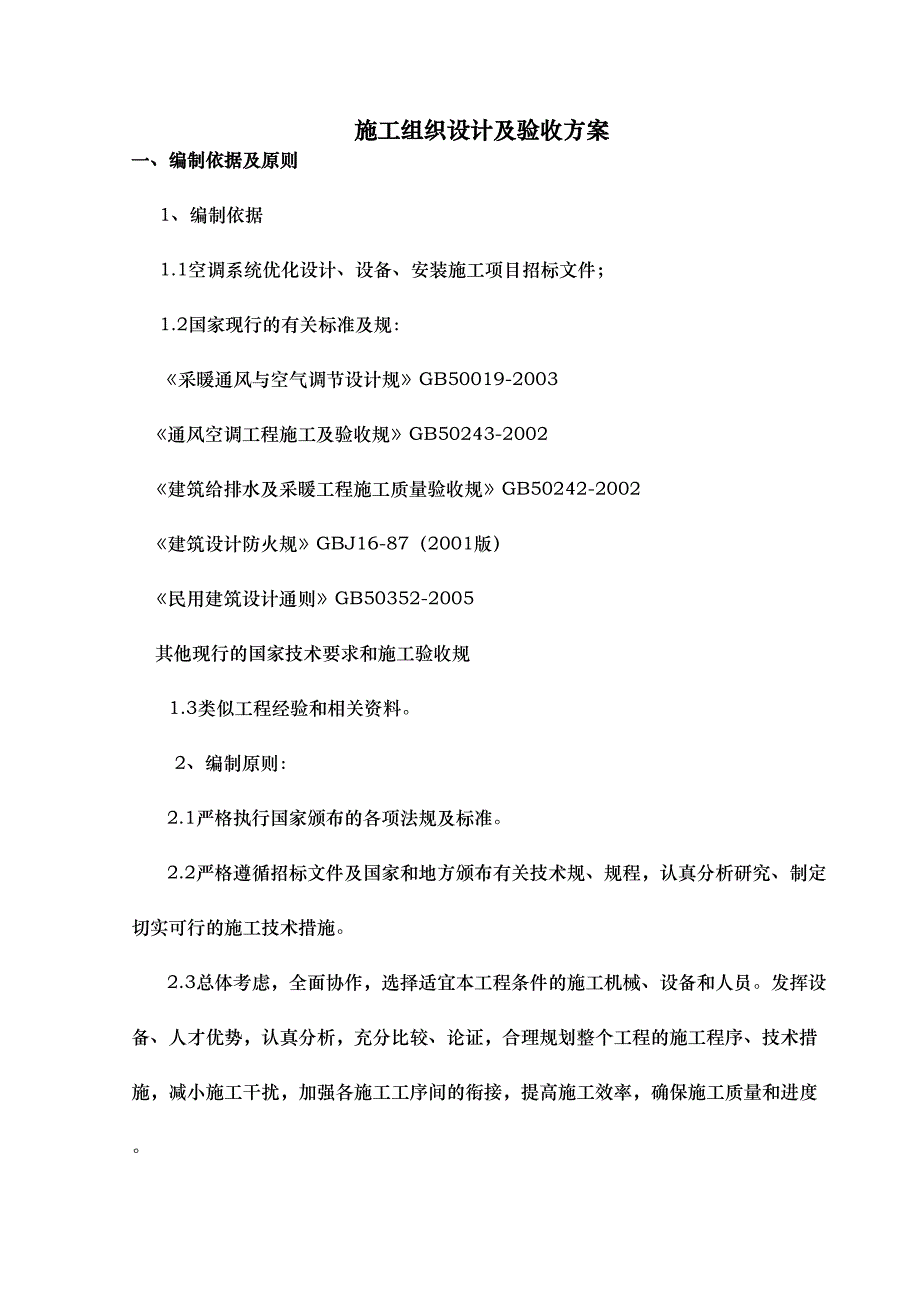 施工组织设计及验收方案

一、编制依据及原则

1、编制依据

1.1空调系统优化设计、设备、安装施工项目招标文件；

1.2国家现行的有关标准及规：

《采暖通风与空气调节设计规》GB50019-2003

《通风空调工程施工及验收规》GB50243-2002

《建筑给排水及采暖工程施工质量验收规》GB50242-2002

《建筑设计防火规》GBJ16-87（2001版）

《民用建筑设计通则》GB50352-2005

其他现行的国家技术要求和施工验收规

1.3类似工程经验和相关资料。

2、编制原则：

2.1严格执行国家颁布的各项法规及标准。

2.2严格遵循招标文件及国家和地方颁布有关技术规、规程，认真分析研究、制定切实可行的施工技术措施。

2.3总体考虑，全面协作，选择适宜本工程条件的施工机械、设备和人员。发挥设备、人才优势，认真分析，充分比较、论证，合理规划整个工程的施工程序、技术措施，减小施工干扰，加强各施工工序间的衔接，提高施工效率，确保施工质量和进度。